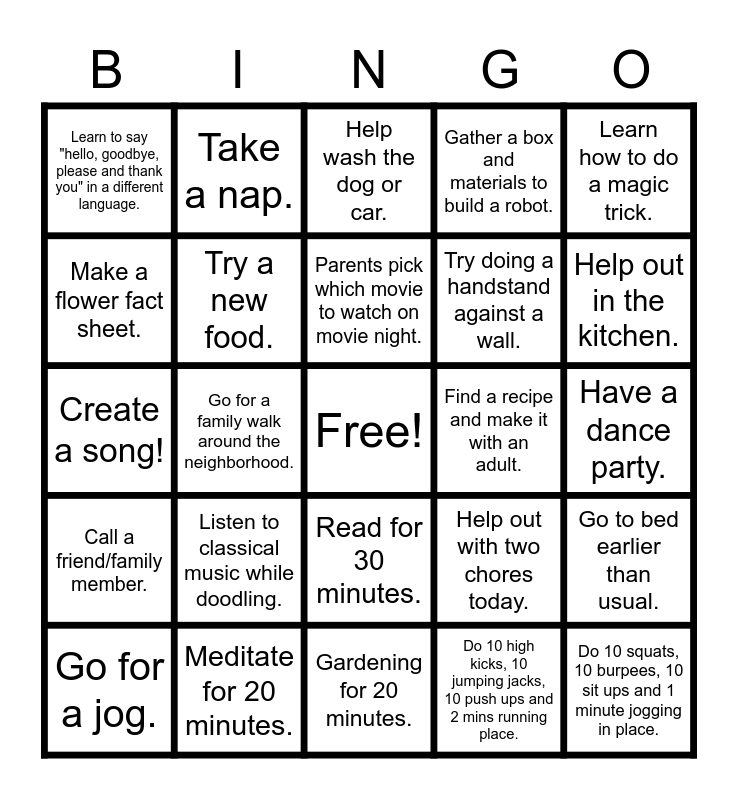 | B | I | N | G | O |
|---|---|---|---|---|
| Learn to say "hello, goodbye, please and thank you" in a different language. | Take a nap. | Help wash the dog or car. | Gather a box and materials to build a robot. | Learn how to do a magic trick. |
| Make a flower fact sheet. | Try a new food. | Parents pick which movie to watch on movie night. | Try doing a handstand against a wall. | Help out in the kitchen. |
| Create a song! | Go for a family walk around the neighborhood. | Free! | Find a recipe and make it with an adult. | Have a dance party. |
| Call a friend/family member. | Listen to classical music while doodling. | Read for 30 minutes. | Help out with two chores today. | Go to bed earlier than usual. |
| Go for a jog. | Meditate for 20 minutes. | Gardening for 20 minutes. | Do 10 high kicks, 10 jumping jacks, 10 push ups and 2 mins running place. | Do 10 squats, 10 burpees, 10 sit ups and 1 minute jogging in place. |